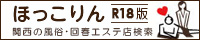 ほっこりん R18版
関西の風俗・回春エステ店検索